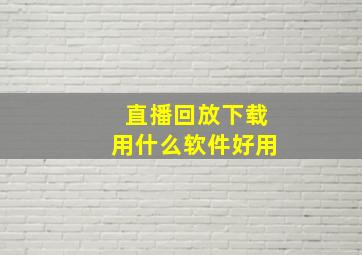 直播回放下载
用什么软件好用